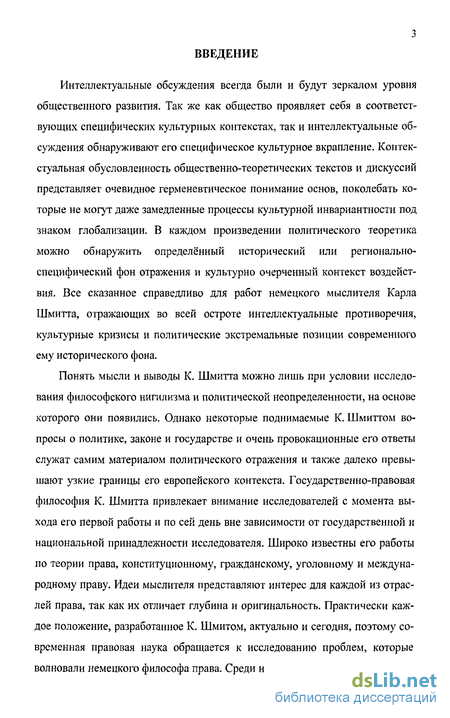 3

ВВЕДЕНИЕ

Интеллектуальные обсуждения всегда были и будут зеркалом уровня общественного развития. Так же как общество проявляет себя в соответствующих специфических культурных контекстах, так и интеллектуальные обсуждения обнаруживают его специфическое культурное вкрапление. Контекстуальная обусловленность общественно-теоретических текстов и дискуссий представляет очевидное герменевтическое понимание основ, поколебать которые не могут даже замедленные процессы культурной инвариантности под знаком глобализации. В каждом произведении политического теоретика можно обнаружить определённый исторический или регионально-специфический фон отражения и культурно очерченный контекст воздействия. Все сказанное справедливо для работ немецкого мыслителя Карла Шмитта, отражающих во всей остроте интеллектуальные противоречия, культурные кризисы и политические экстремальные позиции современного ему исторического фона.

Понять мысли и выводы К. Шмитта можно лишь при условии исследования философского нигилизма и политической неопределенности, на основе которого они появились. Однако некоторые поднимаемые К. Шмиттом вопросы о политике, законе и государстве и очень провокационные его ответы служат самим материалом политического отражения и также далеко превышают узкие границы его европейского контекста. Государственно-правовая философия К. Шмитта привлекает внимание исследователей с момента выхода его первой работы и по сей день вне зависимости от государственной и национальной принадлежности исследователя. Широко известны его работы по теории права, конституционному, гражданскому, уголовному и международному праву. Идеи мыслителя представляют интерес для каждой из отраслей права, так как их отличает глубина и оригинальность. Практически каждое положение, разработанное К. Шмитом, актуально и сегодня, поэтому современная правовая наука обращается к исследованию проблем, которые волновали немецкого философа права. Среди н

dsLib.net
библиотека диссертаций